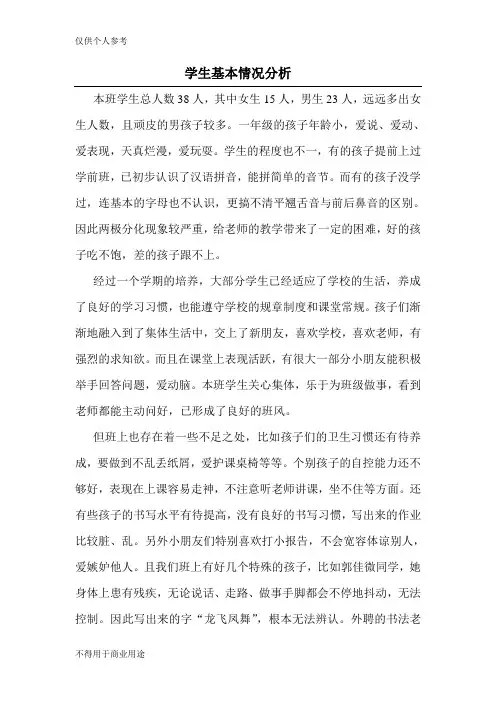 仅供个人参考

学生基本情况分析

本班学生总人数38人，其中女生15人，男生23人，远远多出女生人数，且顽皮的男孩子较多。一年级的孩子年龄小，爱说、爱动、爱表现，天真烂漫，爱玩耍。学生的程度也不一，有的孩子提前上过学前班，已初步认识了汉语拼音，能拼简单的音节。而有的孩子没学过，连基本的字母也不认识，更搞不清平翘舌音与前后鼻音的区别。因此两极分化现象较严重，给老师的教学带来了一定的困难，好的孩子吃不饱，差的孩子跟不上。

经过一个学期的培养，大部分学生已经适应了学校的生活，养成了良好的学习习惯，也能遵守学校的规章制度和课堂常规。孩子们渐渐地融入到了集体生活中，交上了新朋友，喜欢学校，喜欢老师，有强烈的求知欲。而且在课堂上表现活跃，有很大一部分小朋友能积极举手回答问题，爱动脑。本班学生关心集体，乐于为班级做事，看到老师都能主动问好，已形成了良好的班风。

但班上也存在着一些不足之处，比如孩子们的卫生习惯还有待养成，要做到不乱丢纸屑，爱护课桌椅等等。个别孩子的自控能力还不够好，表现在上课容易走神，不注意听老师讲课，坐不住等方面。还有些孩子的书写水平有待提高，没有良好的书写习惯，写出来的作业比较脏、乱。另外小朋友们特别喜欢打小报告，不会宽容体谅别人，爱嫉妒他人。且我们班上有好几个特殊的孩子，比如郭佳微同学，她身体上患有残疾，无论说话、走路、做事手脚都会不停地抖动，无法控制。因此写出来的字“龙飞凤舞”，根本无法辨认。外聘的书法老

不得用于商业用途